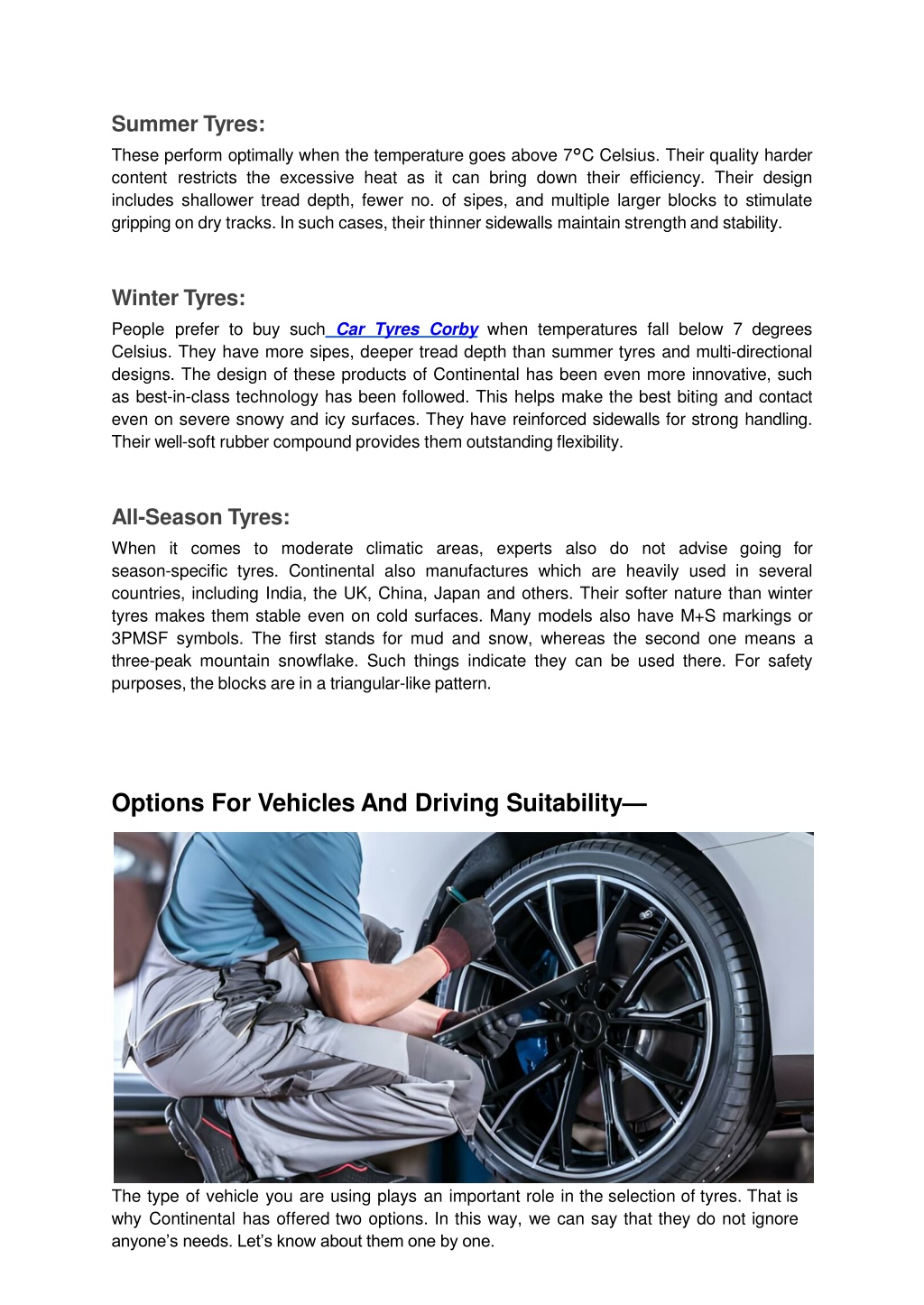 Summer Tyres:

These perform optimally when the temperature goes above 7°C Celsius. Their quality harder content restricts the excessive heat as it can bring down their efficiency. Their design includes shallower tread depth, fewer no. of sipes, and multiple larger blocks to stimulate gripping on dry tracks. In such cases, their thinner sidewalls maintain strength and stability.

Winter Tyres:

People prefer to buy such Car Tyres Corby when temperatures fall below 7 degrees Celsius. They have more sipes, deeper tread depth than summer tyres and multi-directional designs. The design of these products of Continental has been even more innovative, such as best-in-class technology has been followed. This helps make the best biting and contact even on severe snowy and icy surfaces. They have reinforced sidewalls for strong handling. Their well-soft rubber compound provides them outstanding flexibility.

All-Season Tyres:

When it comes to moderate climatic areas, experts also do not advise going for season-specific tyres. Continental also manufactures which are heavily used in several countries, including India, the UK, China, Japan and others. Their softer nature than winter tyres makes them stable even on cold surfaces. Many models also have M+S markings or 3PMSF symbols. The first stands for mud and snow, whereas the second one means a three-peak mountain snowflake. Such things indicate they can be used there. For safety purposes, the blocks are in a triangular-like pattern.

Options For Vehicles And Driving Suitability—

The type of vehicle you are using plays an important role in the selection of tyres. That is why Continental has offered two options. In this way, we can say that they do not ignore anyone's needs. Let's know about them one by one.